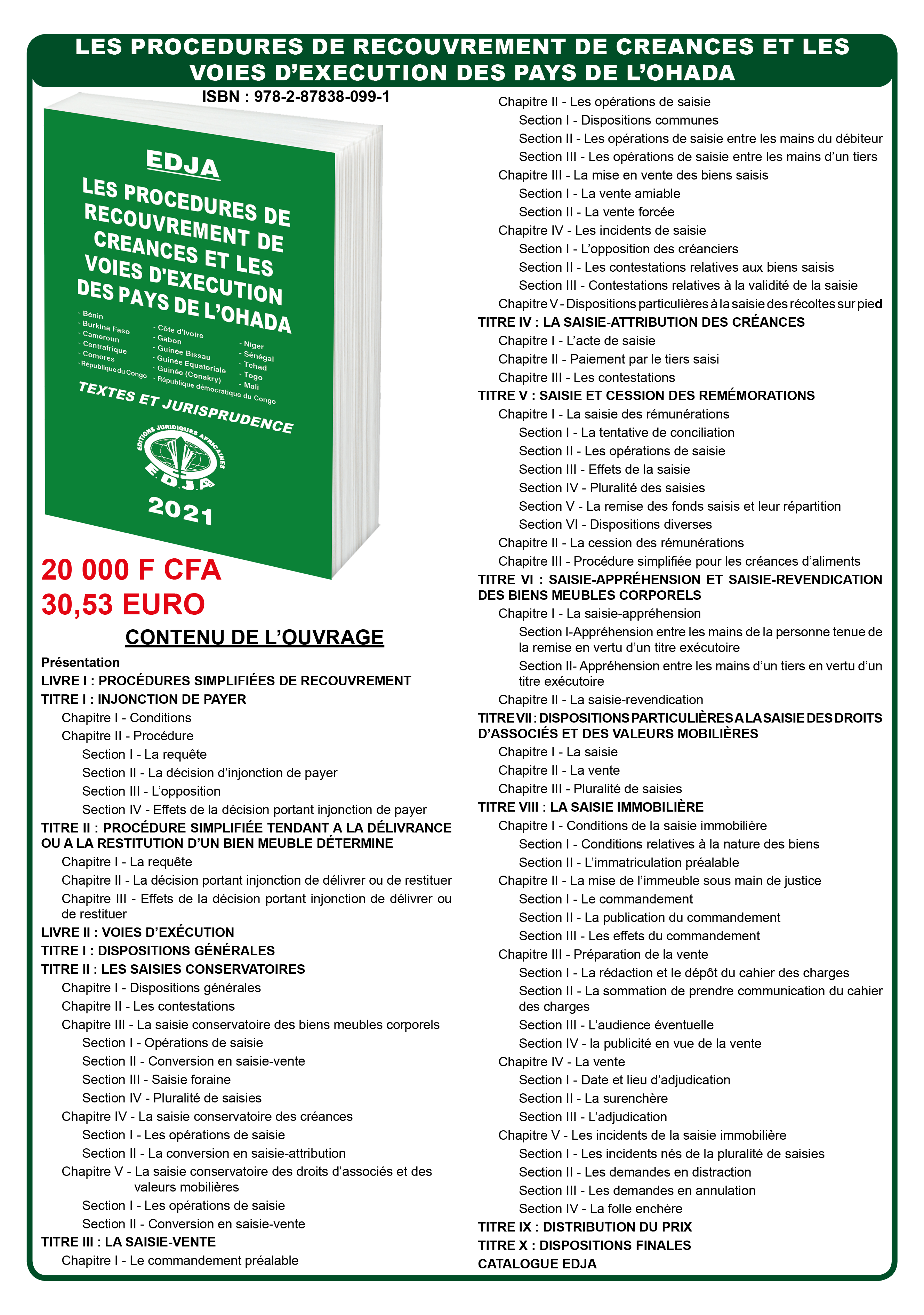 LES PROCEDURES DE RECOUVREMENT DE CREANCES ET LES VOIES D'EXECUTION DES PAYS DE L'OHADA

ISBN : 978-2-87838-099-1

EDJA

LES PROCEDURES DE RECOUVREMENT DE CREANCES ET LES VOIES D'EXECUTION DES PAYS DE L'OHADA

- Bénin
- Burkina Faso
- Cameroun
- Centrafrique
- Comores
- République du Congo
- Côte d'Ivoire
- Gabon
- Guinée Bissau
- Guinée Equatoriale
- Guinée (Conakry)
- République démocratique du Congo
- Niger
- Sénégal
- Tchad
- Togo
- Mali

TEXTES ET JURISPRUDENCE

EDITIONS JURIDIQUES AFRICAINES
E.D.J.A

2021

20 000 F CFA
30,53 EURO

CONTENU DE L'OUVRAGE

Présentation
LIVRE I : PROCÉDURES SIMPLIFIÉES DE RECOUVREMENT
TITRE I : INJONCTION DE PAYER
Chapitre I - Conditions
Chapitre II - Procédure
Section I - La requête
Section II - La décision d'injonction de payer
Section III - L'opposition
Section IV - Effets de la décision portant injonction de payer
TITRE II : PROCÉDURE SIMPLIFIÉE TENDANT A LA DÉLIVRANCE OU A LA RESTITUTION D'UN BIEN MEUBLE DÉTERMINE
Chapitre I - La requête
Chapitre II - La décision portant injonction de délivrer ou de restituer
Chapitre III - Effets de la décision portant injonction de délivrer ou de restituer
LIVRE II : VOIES D'EXÉCUTION
TITRE I : DISPOSITIONS GÉNÉRALES
TITRE II : LES SAISIES CONSERVATOIRES
Chapitre I - Dispositions générales
Chapitre II - Les contestations
Chapitre III - La saisie conservatoire des biens meubles corporels
Section I - Opérations de saisie
Section II - Conversion en saisie-vente
Section III - Saisie foraine
Section IV - Pluralité de saisies
Chapitre IV - La saisie conservatoire des créances
Section I - Les opérations de saisie
Section II - La conversion en saisie-attribution
Chapitre V - La saisie conservatoire des droits d'associés et des valeurs mobilières
Section I - Les opérations de saisie
Section II - Conversion en saisie-vente
TITRE III : LA SAISIE-VENTE
Chapitre I - Le commandement préalable
Chapitre II - Les opérations de saisie
Section I - Dispositions communes
Section II - Les opérations de saisie entre les mains du débiteur
Section III - Les opérations de saisie entre les mains d'un tiers
Chapitre III - La mise en vente des biens saisis
Section I - La vente amiable
Section II - La vente forcée
Chapitre IV - Les incidents de saisie
Section I - L'opposition des créanciers
Section II - Les contestations relatives aux biens saisis
Section III - Contestations relatives à la validité de la saisie
Chapitre V - Dispositions particulières à la saisie des récoltes sur pied
TITRE IV : LA SAISIE-ATTRIBUTION DES CRÉANCES
Chapitre I - L'acte de saisie
Chapitre II - Paiement par le tiers saisi
Chapitre III - Les contestations
TITRE V : SAISIE ET CESSION DES REMÉMORATIONS
Chapitre I - La saisie des rémunérations
Section I - La tentative de conciliation
Section II - Les opérations de saisie
Section III - Effets de la saisie
Section IV - Pluralité des saisies
Section V - La remise des fonds saisis et leur répartition
Section VI - Dispositions diverses
Chapitre II - La cession des rémunérations
Chapitre III - Procédure simplifiée pour les créances d'aliments
TITRE VI : SAISIE-APPRÉHENSION ET SAISIE-REVENDICATION DES BIENS MEUBLES CORPORELS
Chapitre I - La saisie-appréhension
Section I-Appréhension entre les mains de la personne tenue de la remise en vertu d'un titre exécutoire
Section II- Appréhension entre les mains d'un tiers en vertu d'un titre exécutoire
Chapitre II - La saisie-revendication
TITRE VII : DISPOSITIONS PARTICULIÈRES A LA SAISIE DES DROITS D'ASSOCIÉS ET DES VALEURS MOBILIÈRES
Chapitre I - La saisie
Chapitre II - La vente
Chapitre III - Pluralité de saisies
TITRE VIII : LA SAISIE IMMOBILIÈRE
Chapitre I - Conditions de la saisie immobilière
Section I - Conditions relatives à la nature des biens
Section II - L'immatriculation préalable
Chapitre II - La mise de l'immeuble sous main de justice
Section I - Le commandement
Section II - La publication du commandement
Section III - Les effets du commandement
Chapitre III - Préparation de la vente
Section I - La rédaction et le dépôt du cahier des charges
Section II - La sommation de prendre communication du cahier des charges
Section III - L'audience éventuelle
Section IV - la publicité en vue de la vente
Chapitre IV - La vente
Section I - Date et lieu d'adjudication
Section II - La surenchère
Section III - L'adjudication
Chapitre V - Les incidents de la saisie immobilière
Section I - Les incidents nés de la pluralité de saisies
Section II - Les demandes en distraction
Section III - Les demandes en annulation
Section IV - La folle enchère
TITRE IX : DISTRIBUTION DU PRIX
TITRE X : DISPOSITIONS FINALES
CATALOGUE EDJA